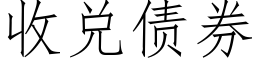 收兑债券